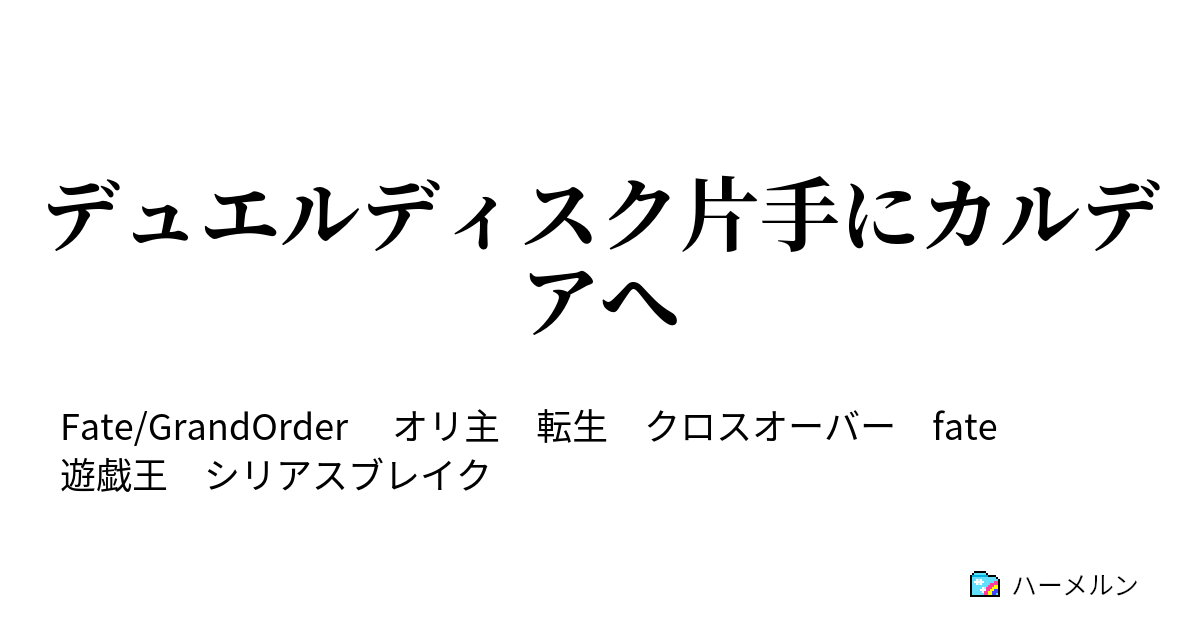 デュエルディスク片手にカルデアへ

Fate/GrandOrder　オリ主　転生　クロスオーバー　fate　遊戯王　シリアスブレイク

ハーメルン